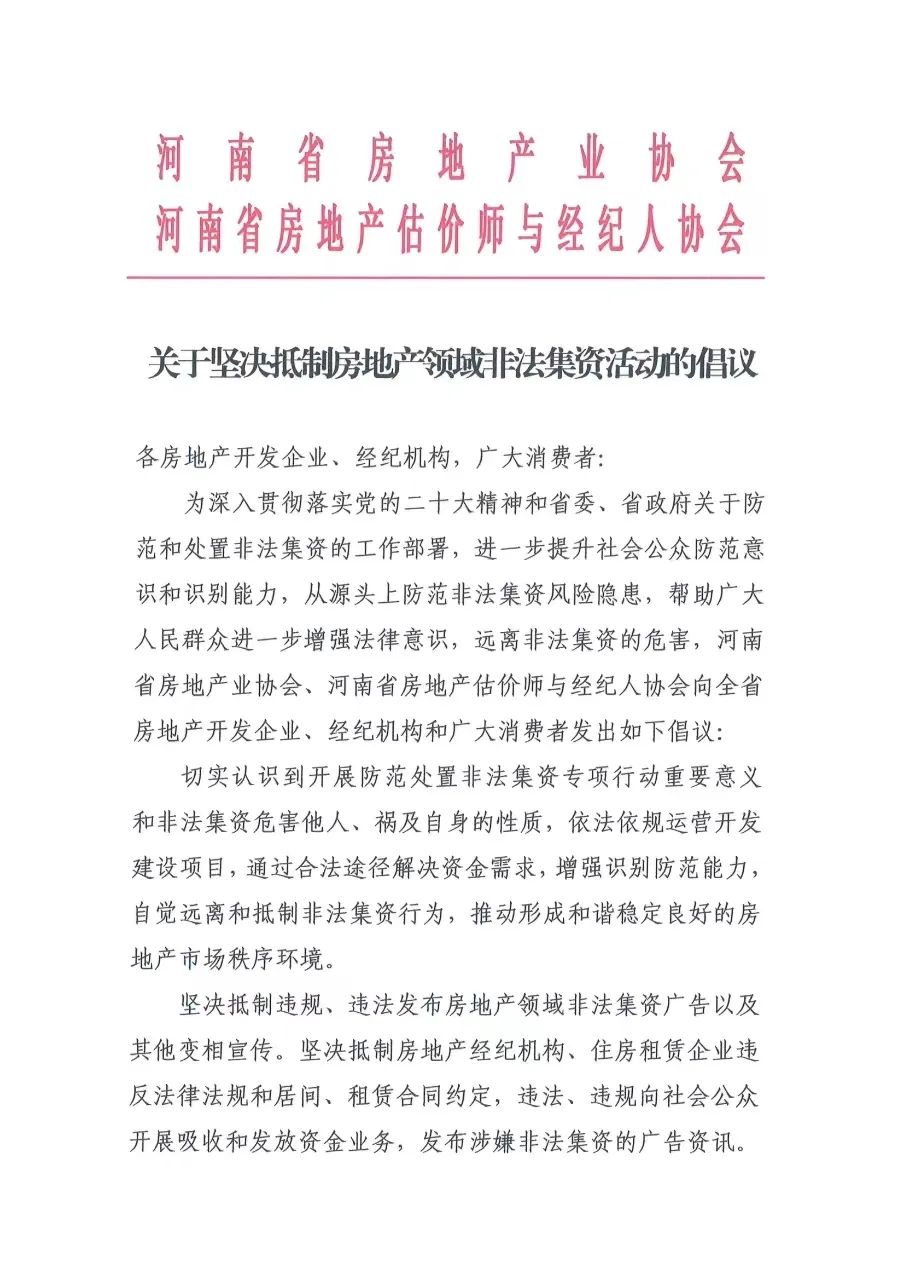 河南省房地产业协会
河南省房地产估价师与经纪人协会

关于坚决抵制房地产领域非法集资活动的倡议

各房地产开发企业、经纪机构，广大消费者：

为深入贯彻落实党的二十大精神和省委、省政府关于防范和处置非法集资的工作部署，进一步提升社会公众防范意识和识别能力，从源头上防范非法集资风险隐患，帮助广大人民群众进一步增强法律意识，远离非法集资的危害，河南省房地产业协会、河南省房地产估价师与经纪人协会向全省房地产开发企业、经纪机构和广大消费者发出如下倡议：

切实认识到开展防范处置非法集资专项行动重要意义和非法集资危害他人、祸及自身的性质，依法依规运营开发建设项目，通过合法途径解决资金需求，增强识别防范能力，自觉远离和抵制非法集资行为，推动形成和谐稳定良好的房地产市场秩序环境。

坚决抵制违规、违法发布房地产领域非法集资广告以及其他变相宣传。坚决抵制房地产经纪机构、住房租赁企业违反法律法规和居间、租赁合同约定，违法、违规向社会公众开展吸收和发放资金业务，发布涉嫌非法集资的广告资讯。